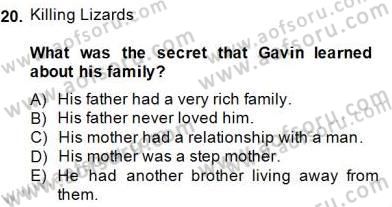 20. Killing Lizards

What was the secret that Gavin learned about his family?

A) His father had a very rich family.
B) His father never loved him.
C) His mother had a relationship with a man.
D) His mother was a step mother.
E) He had another brother living away from them.

www.aofsoru.com